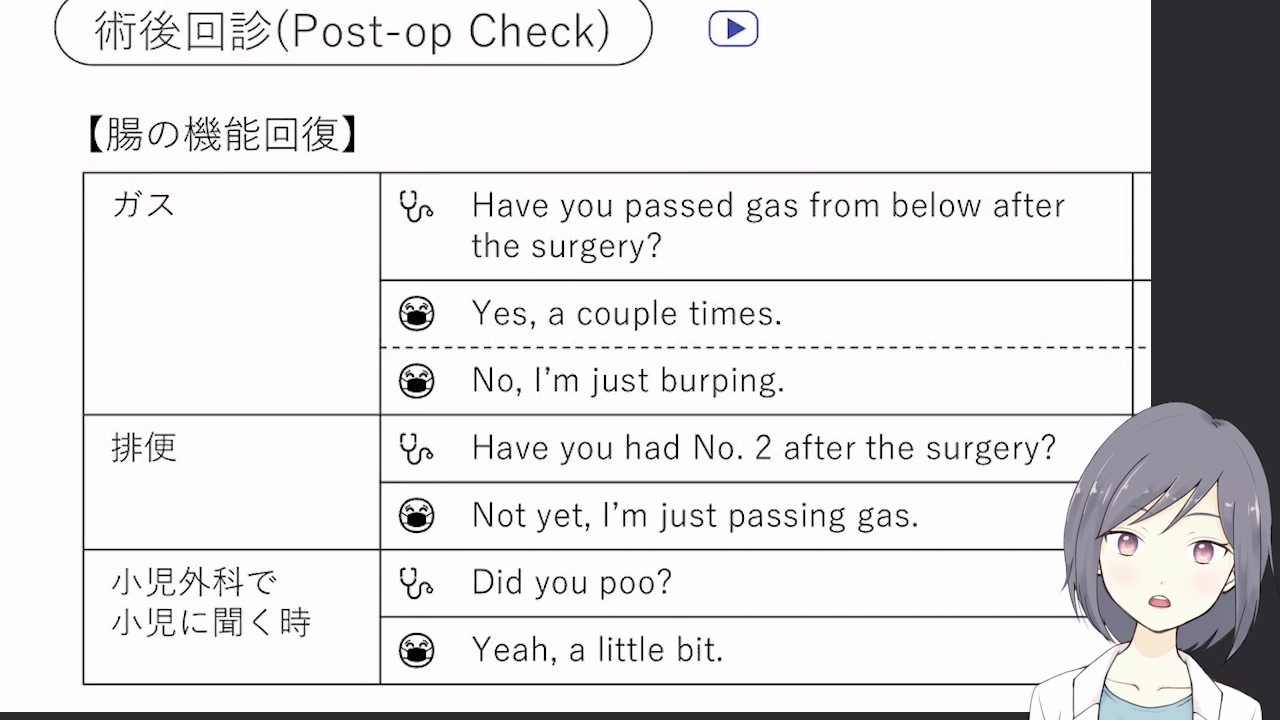 術後回診(Post-op Check)

【腸の機能回復】

| ガス | Have you passed gas from below after the surgery? |
|---|---|
| | Yes, a couple times. |
| | No, I'm just burping. |
| 排便 | Have you had No. 2 after the surgery? |
| | Not yet, I'm just passing gas. |
| 小児外科で小児に聞く時 | Did you poo? |
| | Yeah, a little bit. |